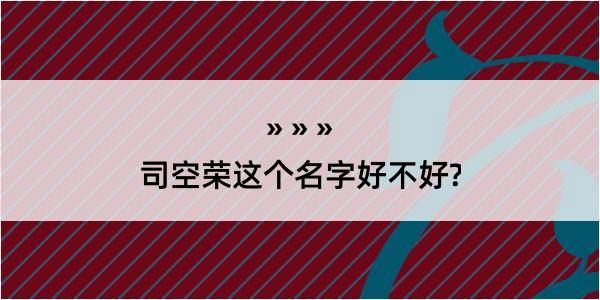 » » »

司空荣这个名字好不好?